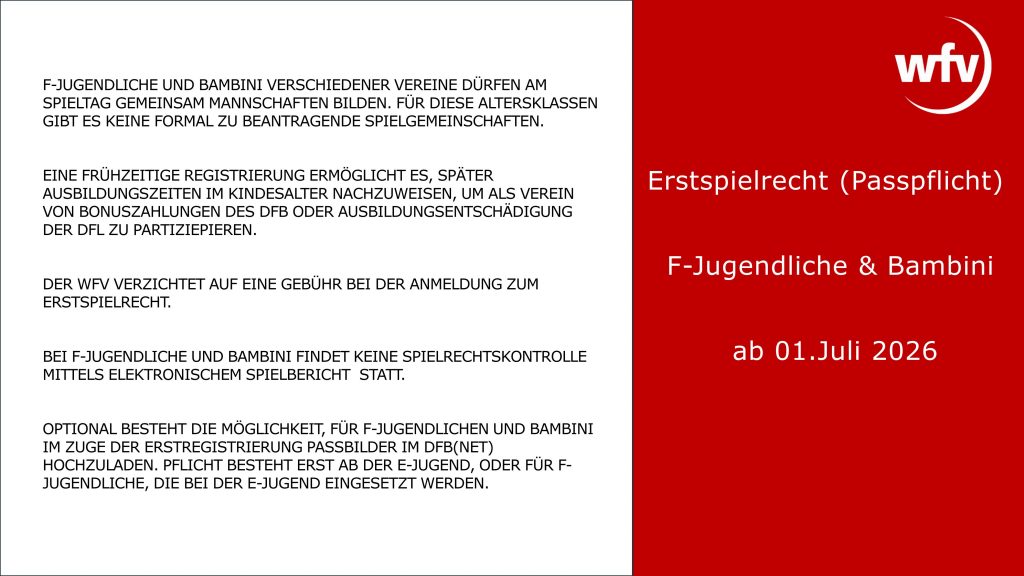 F-JUGENDLICHE UND BAMBINI VERSCHIEDENER VEREINE DÜRFEN AM SPIELTAG GEMEINSAM MANNSCHAFTEN BILDEN. FÜR DIESE ALTERSKLASSEN GIBT ES KEINE FORMAL ZU BEANTRAGENDE SPIELGEMEINSCHAFTEN.

EINE FRÜHZEITIGE REGISTRIERUNG ERMÖGLICHT ES, SPÄTER AUSBILDUNGSZEITEN IM KINDESALTER NACHZUWEISEN, UM ALS VEREIN VON BONUSZAHLUNGEN DES DFB ODER AUSBILDUNGSENTSCHÄDIGUNG DER DFL ZU PARTIZIEPIEREN.

DER WFV VERZICHTET AUF EINE GEBÜHR BEI DER ANMELDUNG ZUM ERSTSPIELRECHT.

BEI F-JUGENDLICHE UND BAMBINI FINDET KEINE SPIELRECHTSKONTROLLE MITTELS ELEKTRONISCHEM SPIELBERICHT STATT.

OPTIONAL BESTEHT DIE MÖGLICHKEIT, FÜR F-JUGENDLICHEN UND BAMBINI IM ZUGE DER ERSTREGISTRIERUNG PASSBILDER IM DFB(NET) HOCHZULADEN. PFLICHT BESTEHT ERST AB DER E-JUGEND, ODER FÜR F-JUGENDLICHE, DIE BEI DER E-JUGEND EINGESETZT WERDEN.

wfv

Erstspielrecht (Passpflicht)

F-Jugendliche & Bambini

ab 01.Juli 2026